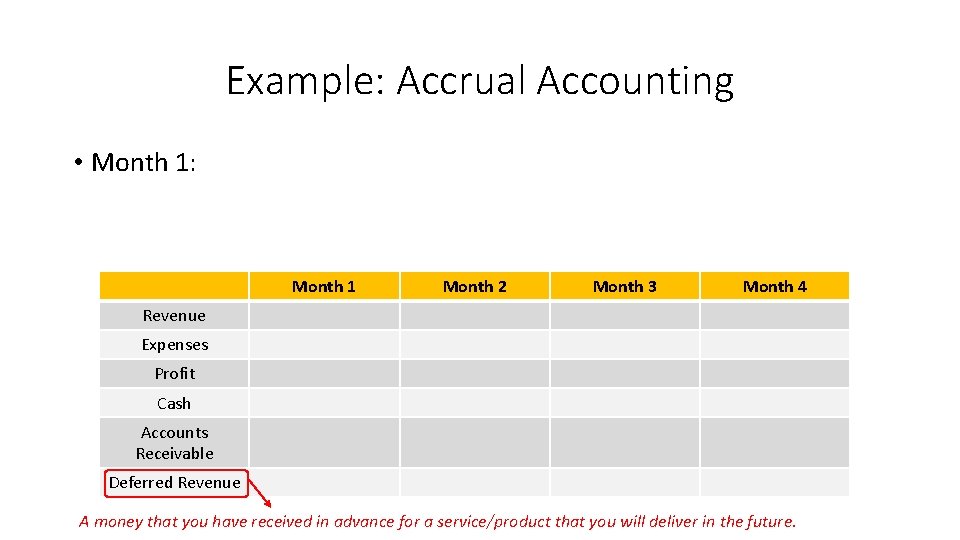 Example: Accrual Accounting

• Month 1:

| | Month 1 | Month 2 | Month 3 | Month 4 |
|---|---|---|---|---|
| Revenue | | | | |
| Expenses | | | | |
| Profit | | | | |
| Cash | | | | |
| Accounts Receivable | | | | |
| Deferred Revenue | | | | |

A money that you have received in advance for a service/product that you will deliver in the future.